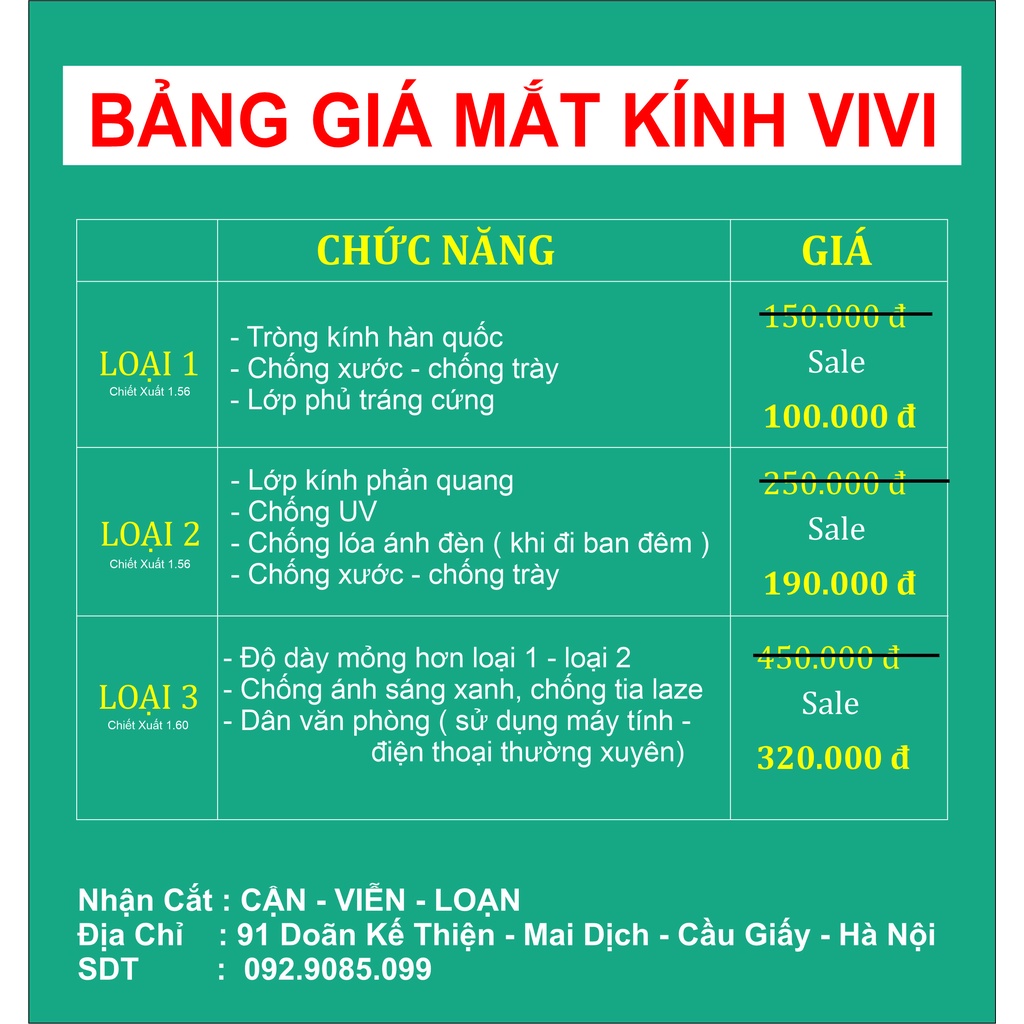 BẢNG GIÁ MẮT KÍNH VIVI

| | CHỨC NĂNG | GIÁ |
|---|---|---|
| LOẠI 1 Chiết Xuất 1.56 | - Tròng kính hàn quốc - Chống xước - chống trày - Lớp phủ tráng cứng | 150.000 đ Sale 100.000 đ |
| LOẠI 2 Chiết Xuất 1.56 | - Lớp kính phản quang - Chống UV - Chống lóa ánh đèn ( khi đi ban đêm ) - Chống xước - chống trày | 250.000 đ Sale 190.000 đ |
| LOẠI 3 Chiết Xuất 1.60 | - Độ dày mỏng hơn loại 1 - loại 2 - Chống ánh sáng xanh, chống tia laze - Dân văn phòng ( sử dụng máy tính - điện thoại thường xuyên) | 450.000 đ Sale 320.000 đ |

Nhận Cắt : CẬN - VIỄN - LOẠN
Địa Chỉ : 91 Doãn Kế Thiện - Mai Dịch - Cầu Giấy - Hà Nội
SDT : 092.9085.099